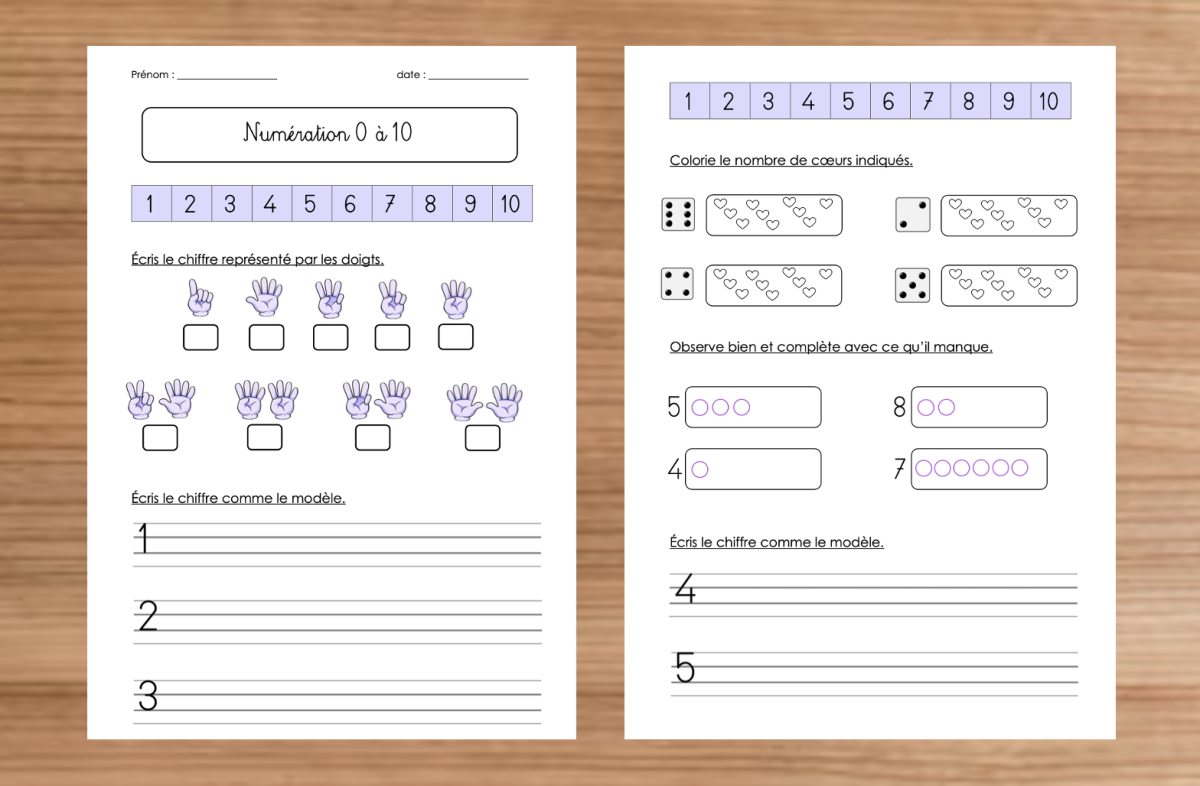 Prénom : ________________ date : ________________

Numération 0 à 10

| 1 | 2 | 3 | 4 | 5 | 6 | 7 | 8 | 9 | 10 |
|---|---|---|---|---|---|---|---|---|---|

Écris le chiffre représenté par les doigts.

Écris le chiffre comme le modèle.

1

2

3

| 1 | 2 | 3 | 4 | 5 | 6 | 7 | 8 | 9 | 10 |
|---|---|---|---|---|---|---|---|---|---|

Colorie le nombre de cœurs indiqués.

Observe bien et complète avec ce qu'il manque.

5

8

4

7

Écris le chiffre comme le modèle.

4

5